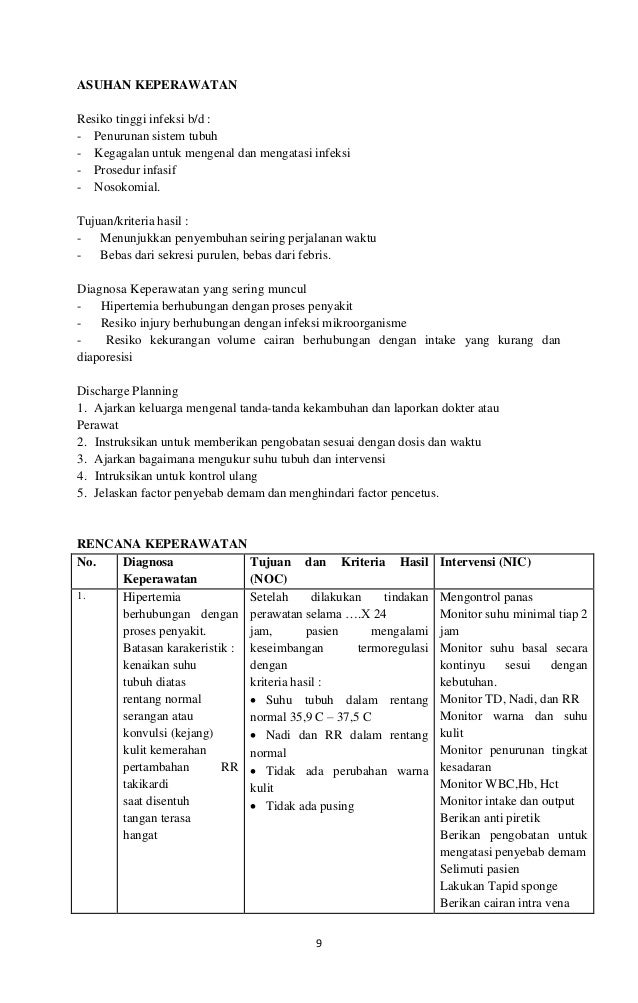 ASUHAN KEPERAWATAN

Resiko tinggi infeksi b/d :
- Penurunan sistem tubuh
- Kegagalan untuk mengenal dan mengatasi infeksi
- Prosedur infasif
- Nosokomial.

Tujuan/kriteria hasil :
- Menunjukkan penyembuhan seiring perjalanan waktu
- Bebas dari sekresi purulen, bebas dari febris.

Diagnosa Keperawatan yang sering muncul
- Hipertemia berhubungan dengan proses penyakit
- Resiko injury berhubungan dengan infeksi mikroorganisme
- Resiko kekurangan volume cairan berhubungan dengan intake yang kurang dan diaporesisi

Discharge Planning
1. Ajarkan keluarga mengenal tanda-tanda kekambuhan dan laporkan dokter atau Perawat
2. Instruksikan untuk memberikan pengobatan sesuai dengan dosis dan waktu
3. Ajarkan bagaimana mengukur suhu tubuh dan intervensi
4. Intruksikan untuk kontrol ulang
5. Jelaskan factor penyebab demam dan menghindari factor pencetus.

RENCANA KEPERAWATAN

| No. | Diagnosa Keperawatan | Tujuan dan Kriteria Hasil (NOC) | Intervensi (NIC) |
|---|---|---|---|
| 1. | Hipertemia berhubungan dengan proses penyakit. Batasan karakeristik : kenaikan suhu tubuh diatas rentang normal serangan atau konvulsi (kejang) kulit kemerahan pertambahan RR takikardi saat disentuh tangan terasa hangat | Setelah dilakukan tindakan perawatan selama ….X 24 jam, pasien mengalami keseimbangan termoregulasi dengan kriteria hasil : • Suhu tubuh dalam rentang normal 35,9 C – 37,5 C • Nadi dan RR dalam rentang normal • Tidak ada perubahan warna kulit • Tidak ada pusing | Mengontrol panas Monitor suhu minimal tiap 2 jam Monitor suhu basal secara kontinyu sesui dengan kebutuhan. Monitor TD, Nadi, dan RR Monitor warna dan suhu kulit Monitor penurunan tingkat kesadaran Monitor WBC,Hb, Hct Monitor intake dan output Berikan anti piretik Berikan pengobatan untuk mengatasi penyebab demam Selimuti pasien Lakukan Tapid sponge Berikan cairan intra vena |

9